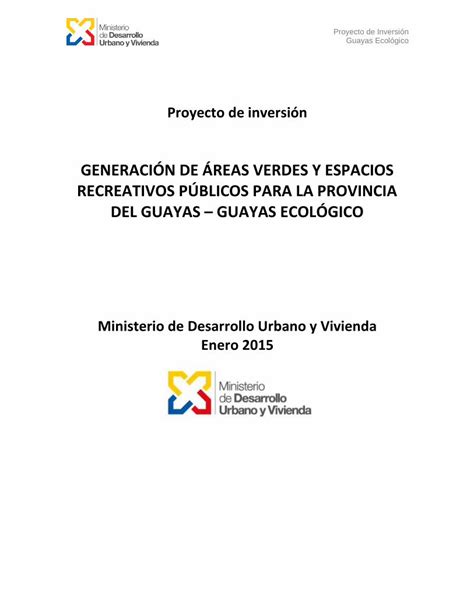 Ministerio de Desarrollo Urbano y Vivienda

Proyecto de Inversión
Guayas Ecológico

Proyecto de inversión

GENERACIÓN DE ÁREAS VERDES Y ESPACIOS RECREATIVOS PÚBLICOS PARA LA PROVINCIA DEL GUAYAS – GUAYAS ECOLÓGICO

Ministerio de Desarrollo Urbano y Vivienda
Enero 2015

Ministerio de Desarrollo Urbano y Vivienda